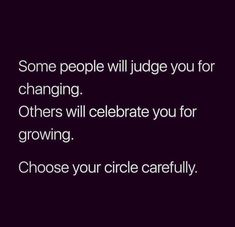 Some people will judge you for changing.
Others will celebrate you for growing.

Choose your circle carefully.